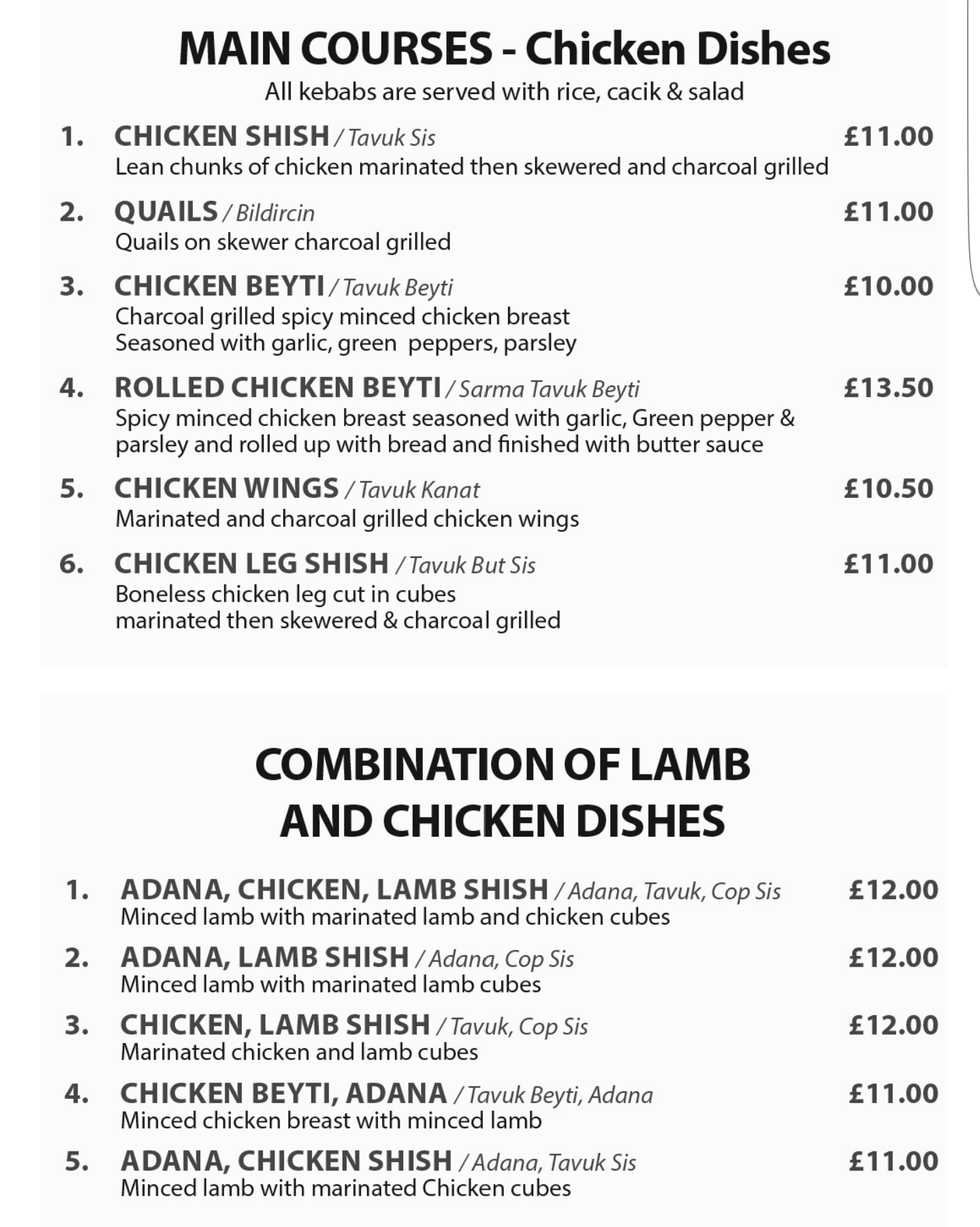 MAIN COURSES - Chicken Dishes
All kebabs are served with rice, cacik & salad

1. CHICKEN SHISH / Tavuk Sis £11.00
Lean chunks of chicken marinated then skewered and charcoal grilled

2. QUAILS / Bildircin £11.00
Quails on skewer charcoal grilled

3. CHICKEN BEYTI / Tavuk Beyti £10.00
Charcoal grilled spicy minced chicken breast
Seasoned with garlic, green peppers, parsley

4. ROLLED CHICKEN BEYTI / Sarma Tavuk Beyti £13.50
Spicy minced chicken breast seasoned with garlic, Green pepper & parsley and rolled up with bread and finished with butter sauce

5. CHICKEN WINGS / Tavuk Kanat £10.50
Marinated and charcoal grilled chicken wings

6. CHICKEN LEG SHISH / Tavuk But Sis £11.00
Boneless chicken leg cut in cubes
marinated then skewered & charcoal grilled

COMBINATION OF LAMB AND CHICKEN DISHES

1. ADANA, CHICKEN, LAMB SHISH / Adana, Tavuk, Cop Sis £12.00
Minced lamb with marinated lamb and chicken cubes

2. ADANA, LAMB SHISH / Adana, Cop Sis £12.00
Minced lamb with marinated lamb cubes

3. CHICKEN, LAMB SHISH / Tavuk, Cop Sis £12.00
Marinated chicken and lamb cubes

4. CHICKEN BEYTI, ADANA / Tavuk Beyti, Adana £11.00
Minced chicken breast with minced lamb

5. ADANA, CHICKEN SHISH / Adana, Tavuk Sis £11.00
Minced lamb with marinated Chicken cubes